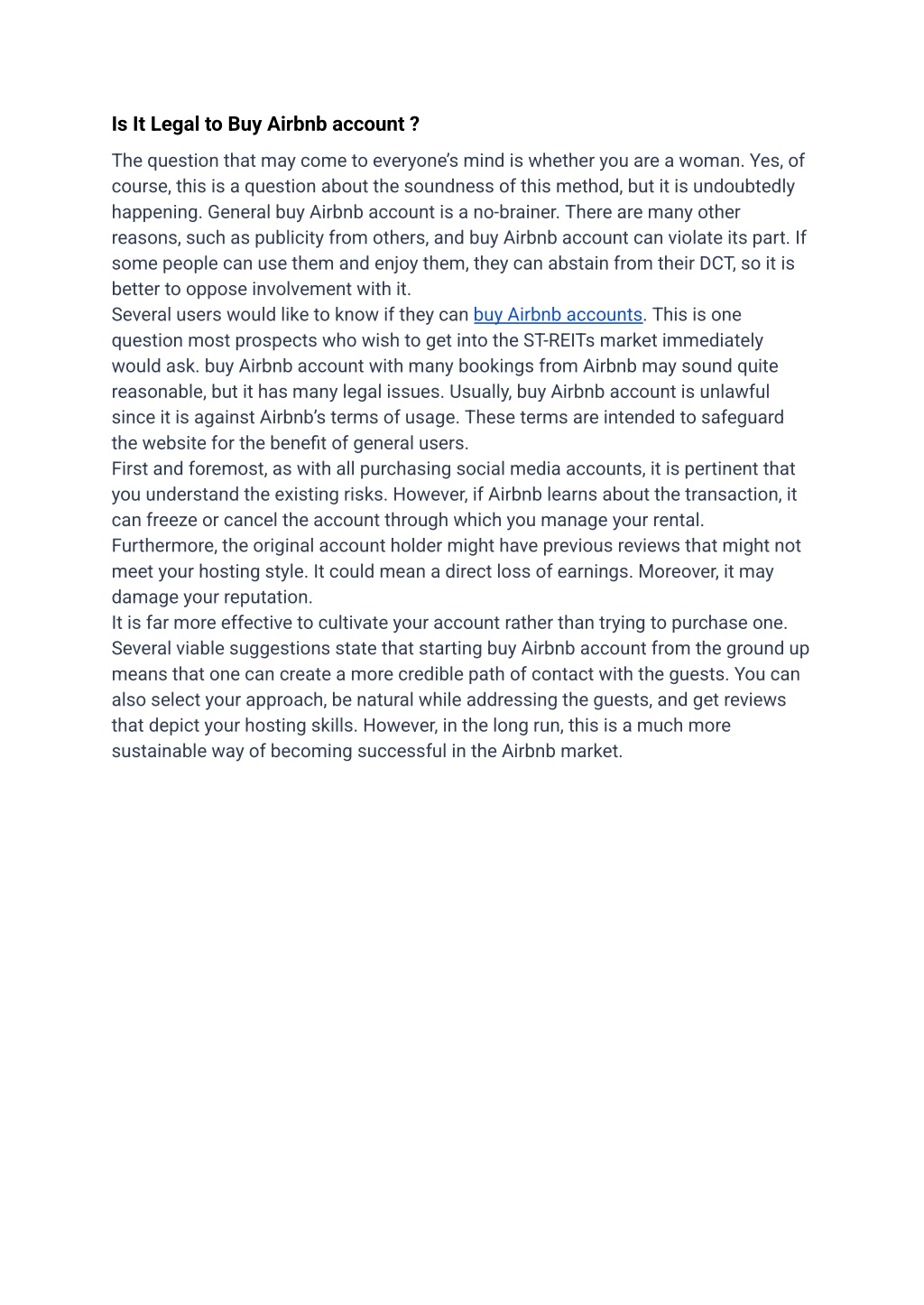 Is It Legal to Buy Airbnb account ?

The question that may come to everyone's mind is whether you are a woman. Yes, of course, this is a question about the soundness of this method, but it is undoubtedly happening. General buy Airbnb account is a no-brainer. There are many other reasons, such as publicity from others, and buy Airbnb account can violate its part. If some people can use them and enjoy them, they can abstain from their DCT, so it is better to oppose involvement with it.

Several users would like to know if they can buy Airbnb accounts. This is one question most prospects who wish to get into the ST-REITs market immediately would ask. buy Airbnb account with many bookings from Airbnb may sound quite reasonable, but it has many legal issues. Usually, buy Airbnb account is unlawful since it is against Airbnb's terms of usage. These terms are intended to safeguard the website for the benefit of general users.

First and foremost, as with all purchasing social media accounts, it is pertinent that you understand the existing risks. However, if Airbnb learns about the transaction, it can freeze or cancel the account through which you manage your rental. Furthermore, the original account holder might have previous reviews that might not meet your hosting style. It could mean a direct loss of earnings. Moreover, it may damage your reputation.

It is far more effective to cultivate your account rather than trying to purchase one. Several viable suggestions state that starting buy Airbnb account from the ground up means that one can create a more credible path of contact with the guests. You can also select your approach, be natural while addressing the guests, and get reviews that depict your hosting skills. However, in the long run, this is a much more sustainable way of becoming successful in the Airbnb market.